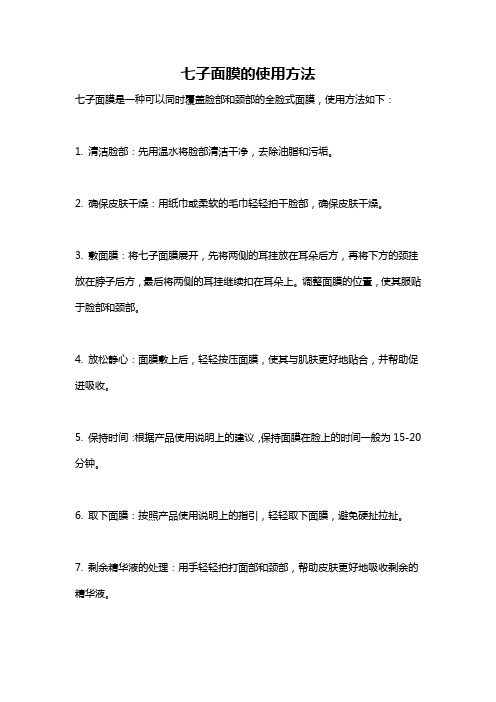 七子面膜的使用方法

七子面膜是一种可以同时覆盖脸部和颈部的全脸式面膜，使用方法如下：

1. 清洁脸部：先用温水将脸部清洁干净，去除油脂和污垢。

2. 确保皮肤干燥：用纸巾或柔软的毛巾轻轻拍干脸部，确保皮肤干燥。

3. 敷面膜：将七子面膜展开，先将两侧的耳挂放在耳朵后方，再将下方的颈挂放在脖子后方，最后将两侧的耳挂继续扣在耳朵上。调整面膜的位置，使其服贴于脸部和颈部。

4. 放松静心：面膜敷上后，轻轻按压面膜，使其与肌肤更好地贴合，并帮助促进吸收。

5. 保持时间：根据产品使用说明上的建议，保持面膜在脸上的时间一般为 15-20 分钟。

6. 取下面膜：按照产品使用说明上的指引，轻轻取下面膜，避免硬扯拉扯。

7. 剩余精华液的处理：用手轻轻拍打面部和颈部，帮助皮肤更好地吸收剩余的精华液。